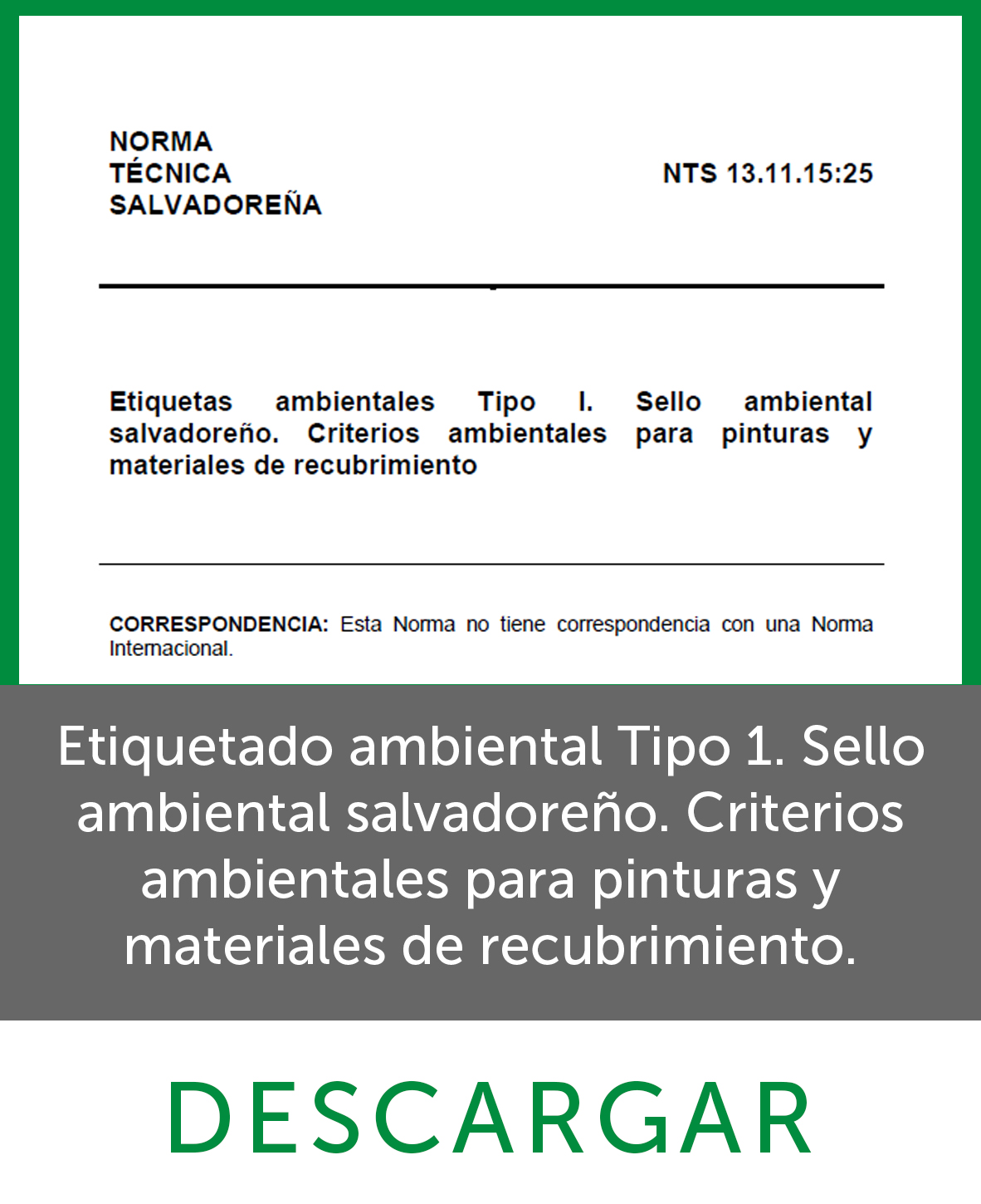 NORMA
TÉCNICA
SALVADOREÑA

NTS 13.11.15:25

Etiquetas ambientales Tipo I. Sello ambiental salvadoreño. Criterios ambientales para pinturas y materiales de recubrimiento

CORRESPONDENCIA: Esta Norma no tiene correspondencia con una Norma Internacional.

Etiquetado ambiental Tipo 1. Sello ambiental salvadoreño. Criterios ambientales para pinturas y materiales de recubrimiento.

DESCARGAR